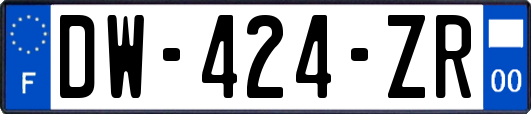 F
DW-424-ZR
00